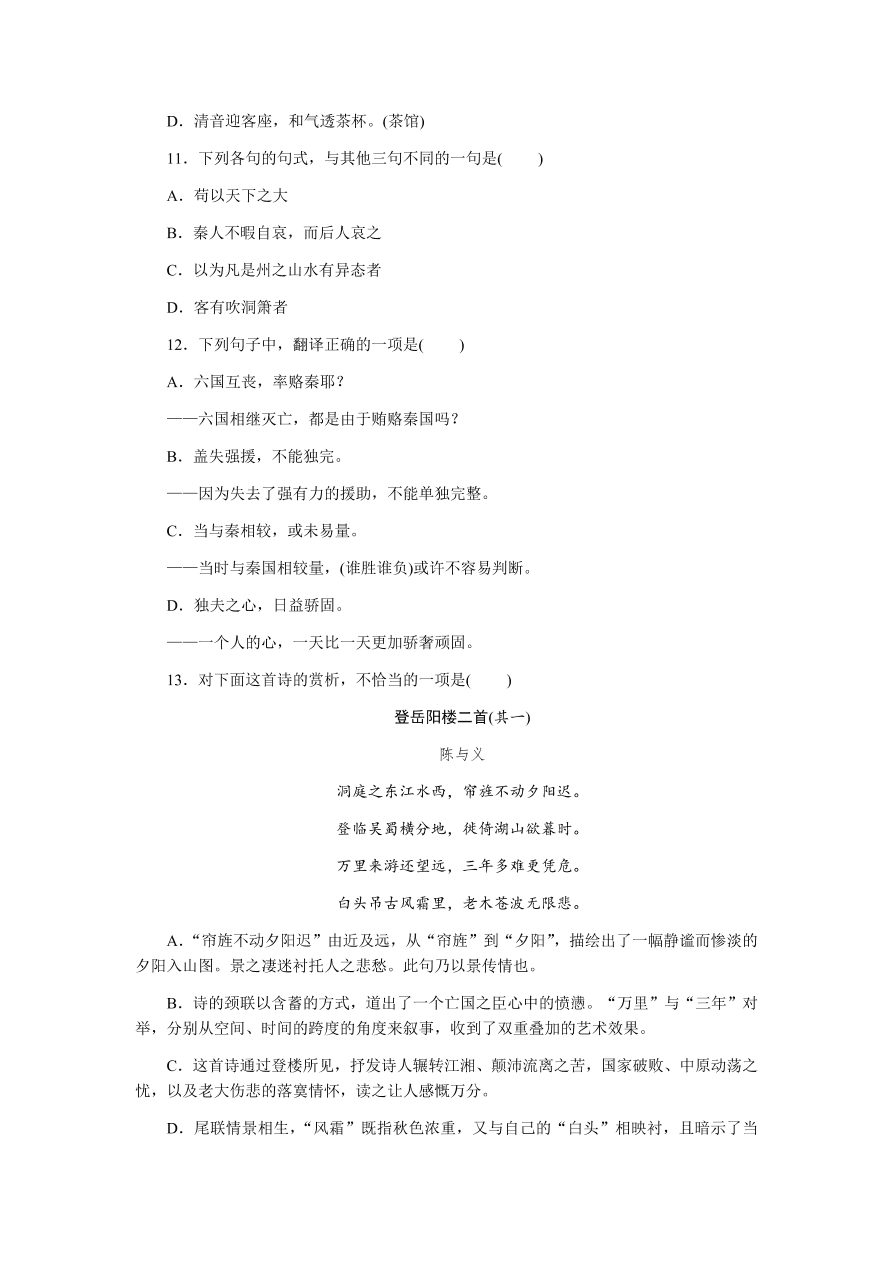 D．清音迎客座，和气透茶杯。(茶馆)

11．下列各句的句式，与其他三句不同的一句是(　　)

A．苟以天下之大

B．秦人不暇自哀，而后人哀之

C．以为凡是州之山水有异态者

D．客有吹洞箫者

12．下列句子中，翻译正确的一项是(　　)

A．六国互丧，率赂秦耶？

——六国相继灭亡，都是由于贿赂秦国吗？

B．盖失强援，不能独完。

——因为失去了强有力的援助，不能单独完整。

C．当与秦相较，或未易量。

——当时与秦国相较量，(谁胜谁负)或许不容易判断。

D．独夫之心，日益骄固。

——一个人的心，一天比一天更加骄奢顽固。

13．对下面这首诗的赏析，不恰当的一项是(　　)

登岳阳楼二首(其一)

陈与义

洞庭之东江水西，帘旌不动夕阳迟。

登临吴蜀横分地，徙倚湖山欲暮时。

万里来游还望远，三年多难更凭危。

白头吊古风霜里，老木苍波无限悲。

A．“帘旌不动夕阳迟”由近及远，从“帘旌”到“夕阳”，描绘出了一幅静谧而惨淡的夕阳入山图。景之凄迷衬托人之悲愁。此句乃以景传情也。

B．诗的颈联以含蓄的方式，道出了一个亡国之臣心中的愤懑。“万里”与“三年”对举，分别从空间、时间的跨度的角度来叙事，收到了双重叠加的艺术效果。

C．这首诗通过登楼所见，抒发诗人辗转江湘、颠沛流离之苦，国家破败、中原动荡之忧，以及老大伤悲的落寞情怀，读之让人感慨万分。

D．尾联情景相生，“风霜”既指秋色浓重，又与自己的“白头”相映衬，且暗示了当